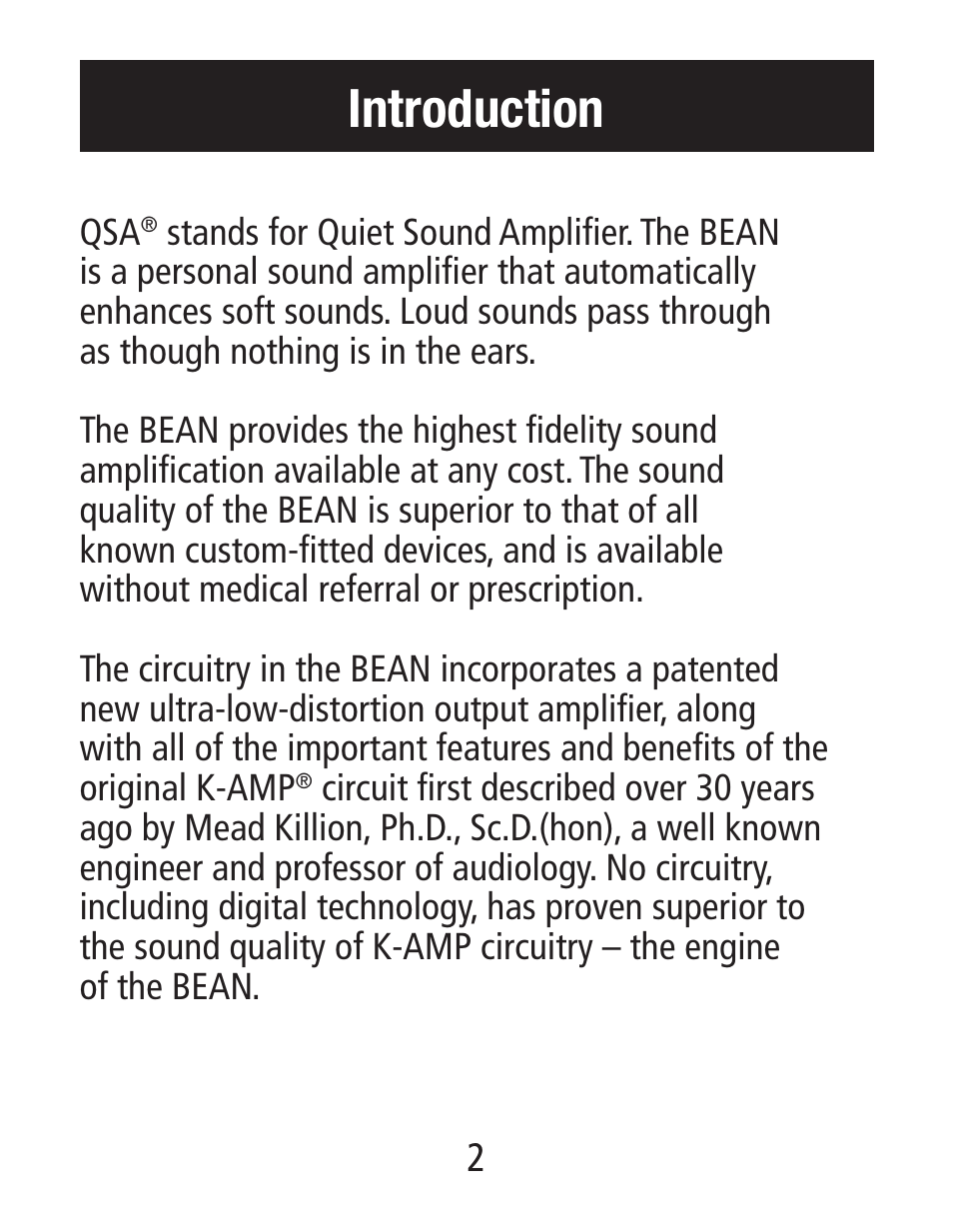 Introduction

QSA® stands for Quiet Sound Amplifier. The BEAN is a personal sound amplifier that automatically enhances soft sounds. Loud sounds pass through as though nothing is in the ears.

The BEAN provides the highest fidelity sound amplification available at any cost. The sound quality of the BEAN is superior to that of all known custom-fitted devices, and is available without medical referral or prescription.

The circuitry in the BEAN incorporates a patented new ultra-low-distortion output amplifier, along with all of the important features and benefits of the original K-AMP® circuit first described over 30 years ago by Mead Killion, Ph.D., Sc.D.(hon), a well known engineer and professor of audiology. No circuitry, including digital technology, has proven superior to the sound quality of K-AMP circuitry – the engine of the BEAN.

2